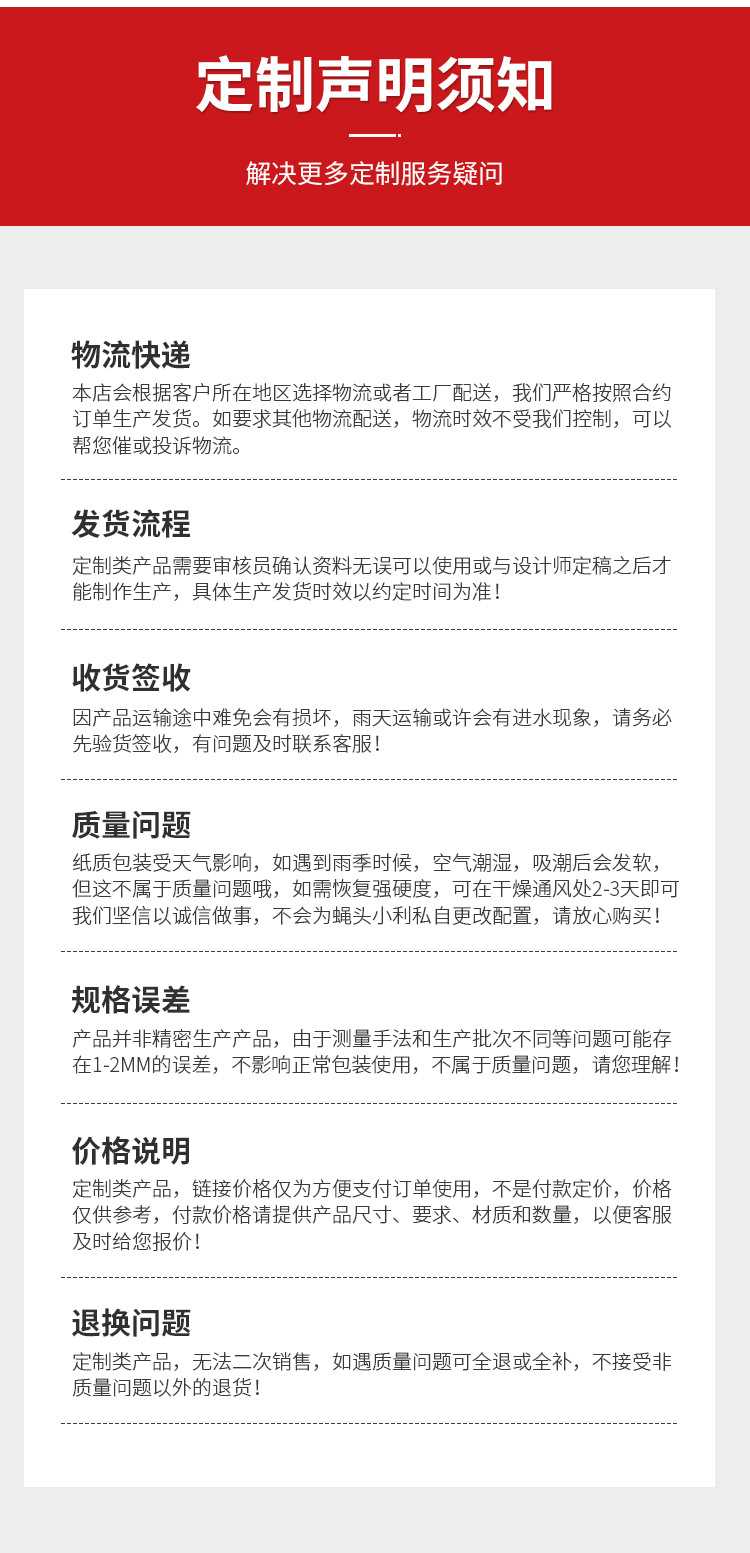 定制声明须知

解决更多定制服务疑问

物流快递

本店会根据客户所在地区选择物流或者工厂配送，我们严格按照合约订单生产发货。如要求其他物流配送，物流时效不受我们控制，可以帮您催或投诉物流。

发货流程

定制类产品需要审核员确认资料无误可以使用或与设计师定稿之后才能制作生产，具体生产发货时效以约定时间为准！

收货签收

因产品运输途中难免会有损坏，雨天运输或许会有进水现象，请务必先验货签收，有问题及时联系客服！

质量问题

纸质包装受天气影响，如遇到雨季时候，空气潮湿，吸潮后会发软，但这不属于质量问题哦，如需恢复强硬度，可在干燥通风处2-3天即可我们坚信以诚信做事，不会为蝇头小利私自更改配置，请放心购买！

规格误差

产品并非精密生产产品，由于测量手法和生产批次不同等问题可能存在1-2MM的误差，不影响正常包装使用，不属于质量问题，请您理解！

价格说明

定制类产品，链接价格仅为方便支付订单使用，不是付款定价，价格仅供参考，付款价格请提供产品尺寸、要求、材质和数量，以便客服及时给您报价！

退换问题

定制类产品，无法二次销售，如遇质量问题可全退或全补，不接受非质量问题以外的退货！